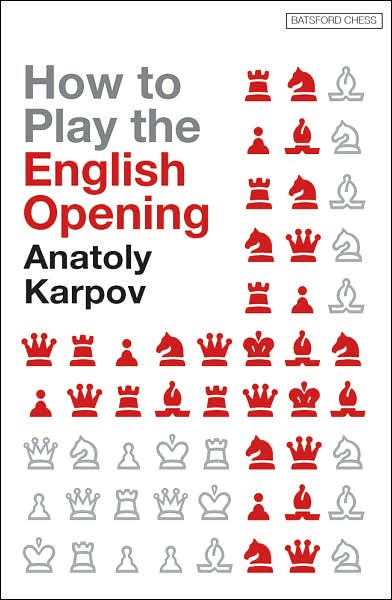 BATSFORD CHESS

How to Play the English Opening

Anatoly Karpov